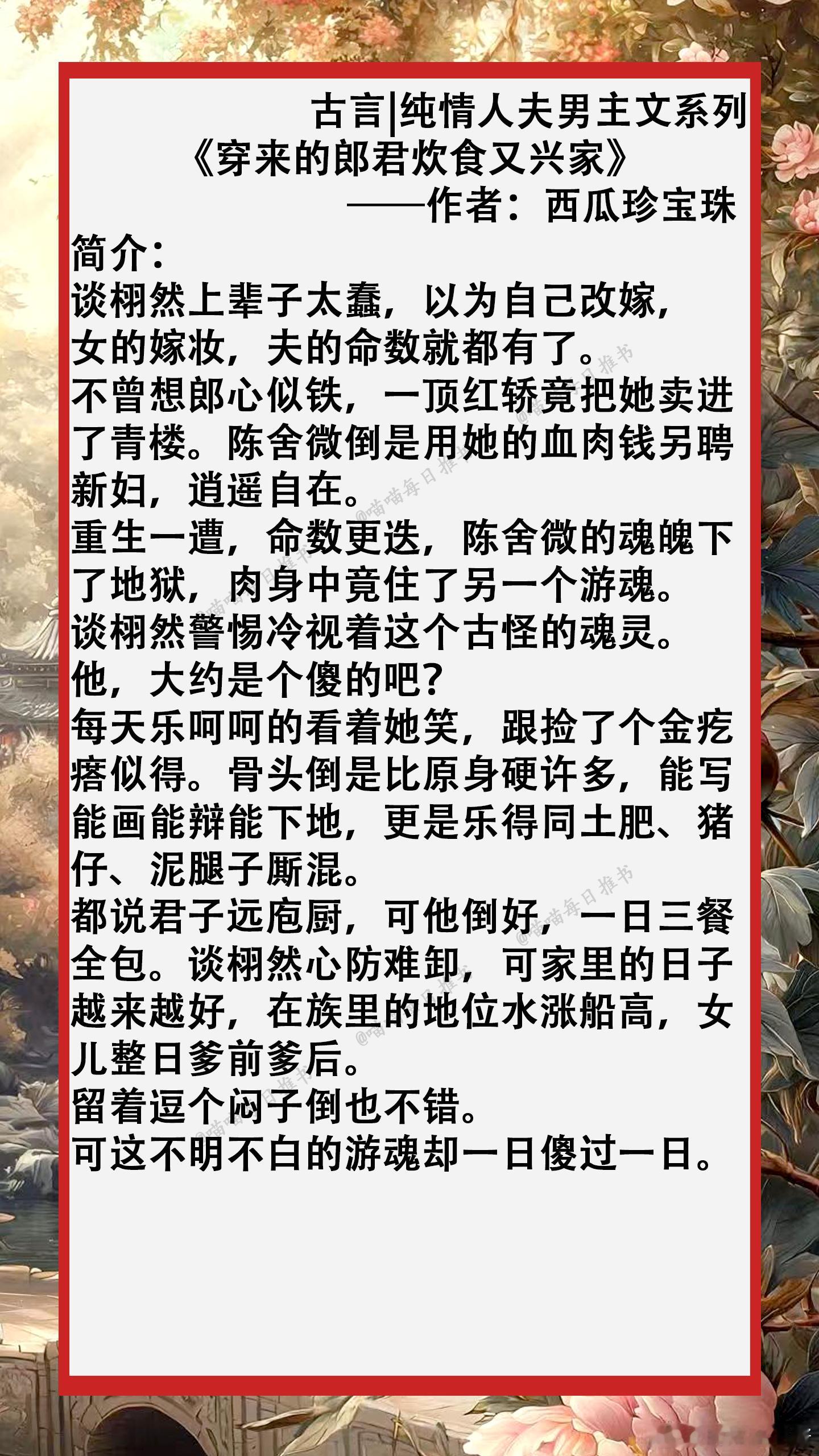 古言|纯情人夫男主文系列
《穿来的郎君炊食又兴家》
——作者：西瓜珍宝珠

简介：
谈栩然上辈子太蠢，以为自己改嫁，女的嫁妆，夫的命数就都有了。
不曾想郎心似铁，一顶红轿竟把她卖进了青楼。陈舍微倒是用她的血肉钱另聘新妇，逍遥自在。
重生一遭，命数更迭，陈舍微的魂魄下了地狱，肉身中竟住了另一个游魂。
谈栩然警惕冷视着这个古怪的魂灵。
他，大约是个傻的吧？
每天乐呵呵的看着她笑，跟捡了个金疙瘩似得。骨头倒是比原身硬许多，能写能画能辩能下地，更是乐得同土肥、猪仔、泥腿子厮混。
都说君子远庖厨，可他倒好，一日三餐全包。谈栩然心防难卸，可家里的日子越来越好，在族里的地位水涨船高，女儿整日爹前爹后。
留着逗个闷子倒也不错。
可这不明不白的游魂却一日傻过一日。

@喵喵每日推书